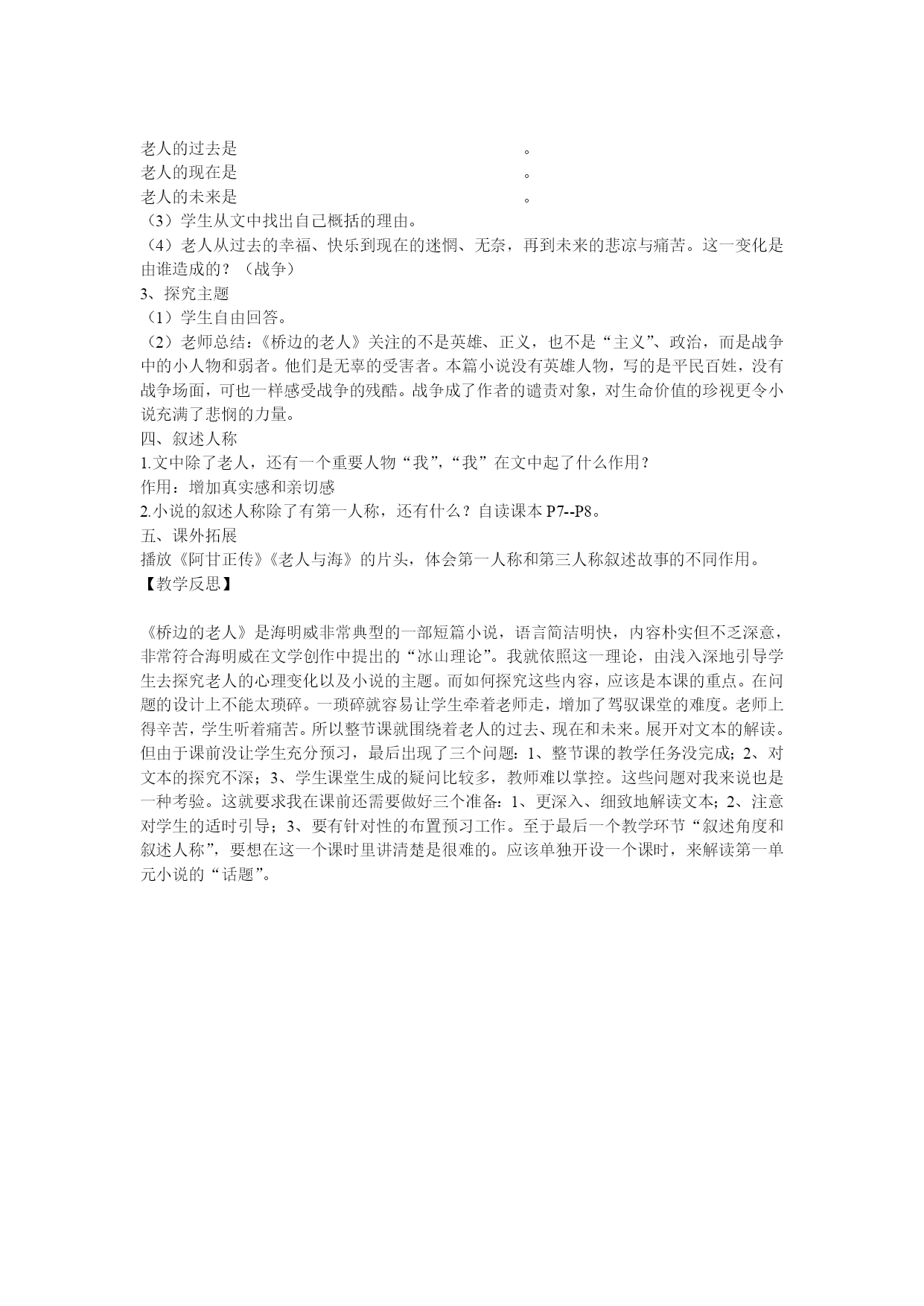 老人的过去是　　　　　　　　　　　　　　　。
老人的现在是　　　　　　　　　　　　　　　。
老人的未来是　　　　　　　　　　　　　　　。
（3）学生从文中找出自己概括的理由。
（4）老人从过去的幸福、快乐到现在的迷惘、无奈，再到未来的悲凉与痛苦。这一变化是由谁造成的？（战争）
3、探究主题
（1）学生自由回答。
（2）老师总结：《桥边的老人》关注的不是英雄、正义，也不是“主义”、政治，而是战争中的小人物和弱者。他们是无辜的受害者。本篇小说没有英雄人物，写的是平民百姓，没有战争场面，可也一样感受战争的残酷。战争成了作者的谴责对象，对生命价值的珍视更令小说充满了悲悯的力量。
四、叙述人称
1.文中除了老人，还有一个重要人物“我”，“我”在文中起了什么作用？
作用：增加真实感和亲切感
2.小说的叙述人称除了有第一人称，还有什么？自读课本 P7--P8。
五、课外拓展
播放《阿甘正传》《老人与海》的片头，体会第一人称和第三人称叙述故事的不同作用。
【教学反思】

《桥边的老人》是海明威非常典型的一部短篇小说，语言简洁明快，内容朴实但不乏深意，非常符合海明威在文学创作中提出的“冰山理论”。我就依照这一理论，由浅入深地引导学生去探究老人的心理变化以及小说的主题。而如何探究这些内容，应该是本课的重点。在问题的设计上不能太琐碎。一琐碎就容易让学生牵着老师走，增加了驾驭课堂的难度。老师上得辛苦，学生听着痛苦。所以整节课就围绕着老人的过去、现在和未来。展开对文本的解读。但由于课前没让学生充分预习，最后出现了三个问题：1、整节课的教学任务没完成；2、对文本的探究不深；3、学生课堂生成的疑问比较多，教师难以掌控。这些问题对我来说也是一种考验。这就要求我在课前还需要做好三个准备：1、更深入、细致地解读文本；2、注意对学生的适时引导；3、要有针对性的布置预习工作。至于最后一个教学环节“叙述角度和叙述人称”，要想在这一个课时里讲清楚是很难的。应该单独开设一个课时，来解读第一单元小说的“话题”。